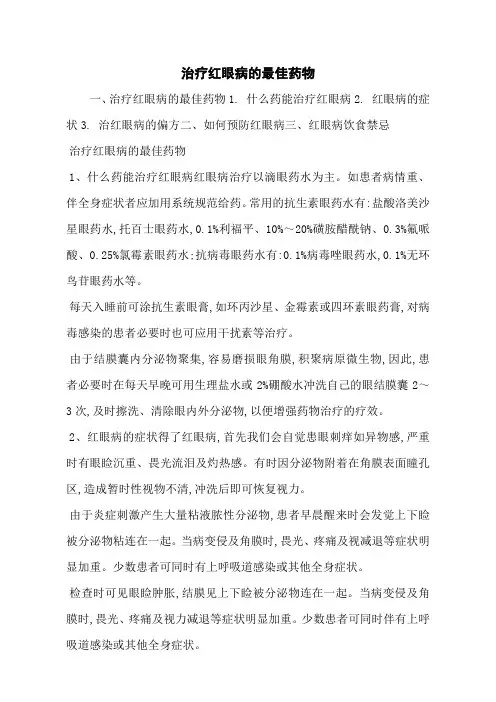 治疗红眼病的最佳药物

一、治疗红眼病的最佳药物 1. 什么药能治疗红眼病 2. 红眼病的症状 3. 治红眼病的偏方二、如何预防红眼病三、红眼病饮食禁忌

治疗红眼病的最佳药物

1、什么药能治疗红眼病红眼病治疗以滴眼药水为主。如患者病情重、伴全身症状者应加用系统规范给药。常用的抗生素眼药水有:盐酸洛美沙星眼药水,托百士眼药水,0.1%利福平、10%～20%磺胺醋酰钠、0.3%氟哌酸、0.25%氯霉素眼药水;抗病毒眼药水有:0.1%病毒唑眼药水,0.1%无环鸟苷眼药水等。

每天入睡前可涂抗生素眼膏,如环丙沙星、金霉素或四环素眼药膏,对病毒感染的患者必要时也可应用干扰素等治疗。

由于结膜囊内分泌物聚集,容易磨损眼角膜,积聚病原微生物,因此,患者必要时在每天早晚可用生理盐水或 2%硼酸水冲洗自己的眼结膜囊 2～3 次,及时擦洗、清除眼内外分泌物,以便增强药物治疗的疗效。

2、红眼病的症状得了红眼病,首先我们会自觉患眼刺痒如异物感,严重时有眼睑沉重、畏光流泪及灼热感。有时因分泌物附着在角膜表面瞳孔区,造成暂时性视物不清,冲洗后即可恢复视力。

由于炎症刺激产生大量粘液脓性分泌物,患者早晨醒来时会发觉上下睑被分泌物粘连在一起。当病变侵及角膜时,畏光、疼痛及视减退等症状明显加重。少数患者可同时有上呼吸道感染或其他全身症状。

检查时可见眼睑肿胀,结膜见上下睑被分泌物连在一起。当病变侵及角膜时,畏光、疼痛及视力减退等症状明显加重。少数患者可同时伴有上呼吸道感染或其他全身症状。